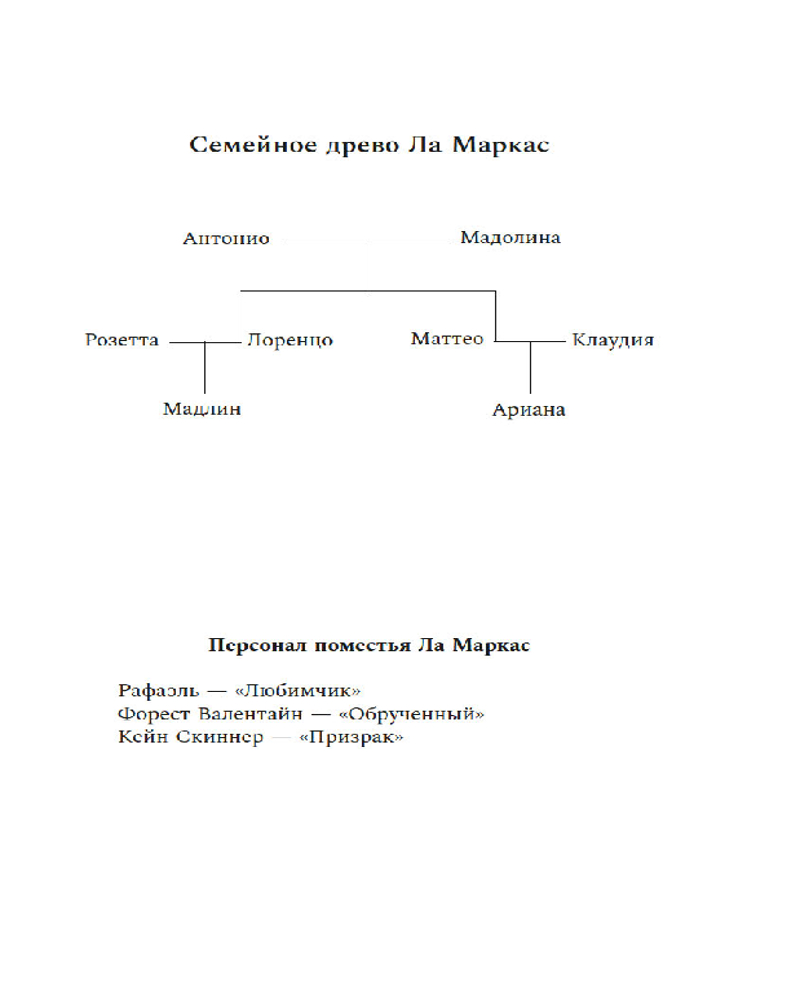 Семейное древо Ла Маркас

Антонио Мадолина

Розетта Лоренцо Маттео Клаудия

Мадлин Ариана

Персонал поместья Ла Маркас

Рафаэль — «Любимчик»
Форест Валентайн — «Обрученный»
Кейн Скиннер — «Призрак»